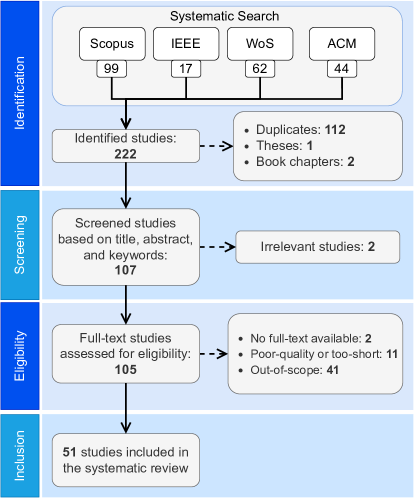 Identification

Systematic Search

Scopus
99

IEEE
17

WoS
62

ACM
44

Identified studies:
222

• Duplicates: 112
• Theses: 1
• Book chapters: 2

Screening

Screened studies based on title, abstract, and keywords:
107

Irrelevant studies: 2

Eligibility

Full-text studies assessed for eligibility:
105

• No full-text available: 2
• Poor-quality or too-short: 11
• Out-of-scope: 41

Inclusion

51 studies included in the systematic review